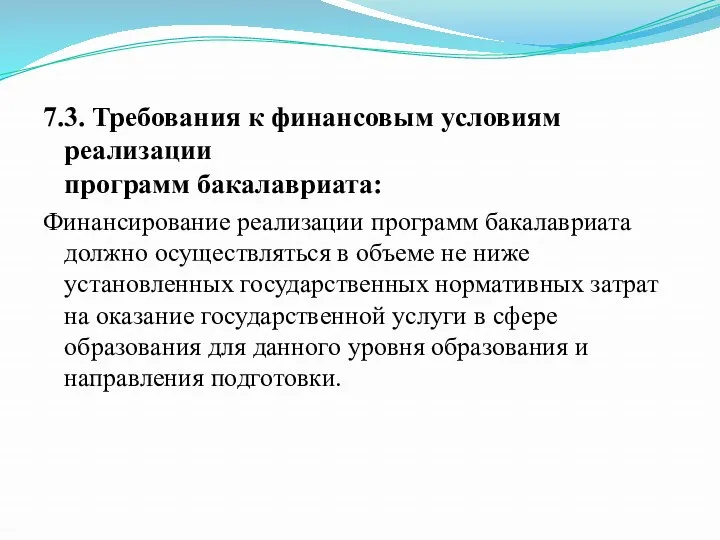 7.3. Требования к финансовым условиям реализации
программ бакалавриата:

Финансирование реализации программ бакалавриата должно осуществляться в объеме не ниже установленных государственных нормативных затрат на оказание государственной услуги в сфере образования для данного уровня образования и направления подготовки.